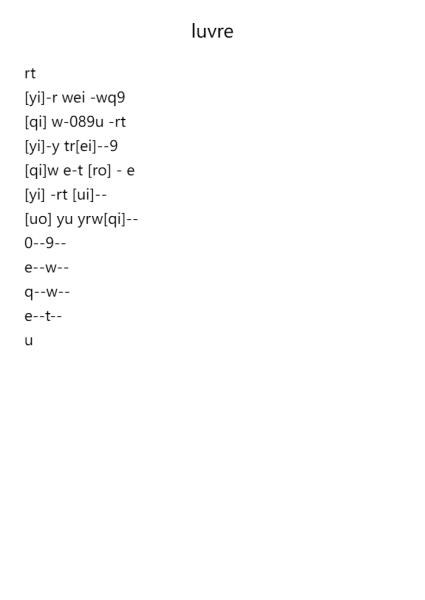 luvre

rt
[yi]-r wei -wq9
[qi] w-089u -rt
[yi]-y tr[ei]--9
[qi]w e-t [ro] - e
[yi] -rt [ui]--
[uo] yu yrw[qi]--
0--9--
e--w--
q--w--
e--t--
u